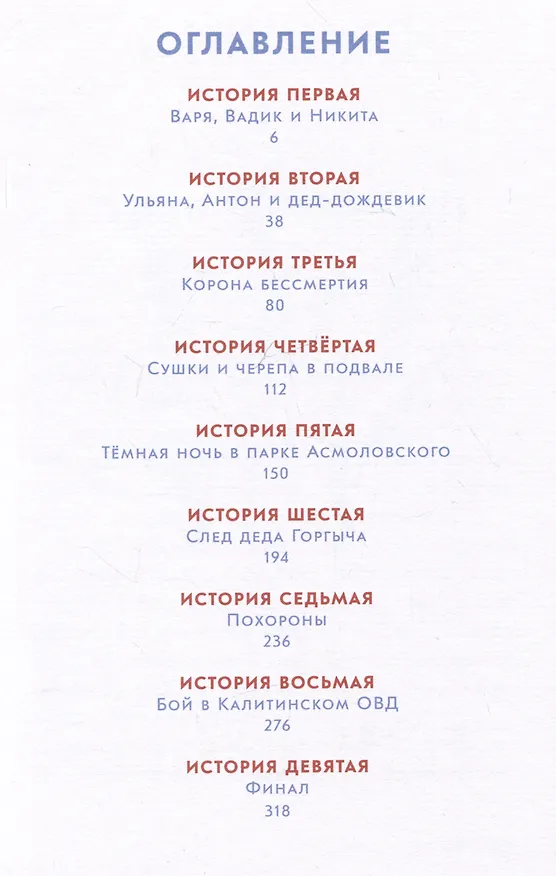 ОГЛАВЛЕНИЕ

ИСТОРИЯ ПЕРВАЯ
Варя, Вадик и Никита
6

ИСТОРИЯ ВТОРАЯ
Ульяна, Антон и дед-дождевик
38

ИСТОРИЯ ТРЕТЬЯ
Корона бессмертия
80

ИСТОРИЯ ЧЕТВЁРТАЯ
Сушки и черепа в подвале
112

ИСТОРИЯ ПЯТАЯ
Тёмная ночь в парке Асмоловского
150

ИСТОРИЯ ШЕСТАЯ
След деда Горгыча
194

ИСТОРИЯ СЕДЬМАЯ
Похороны
236

ИСТОРИЯ ВОСЬМАЯ
Бой в Калитинском ОВД
276

ИСТОРИЯ ДЕВЯТАЯ
Финал
318